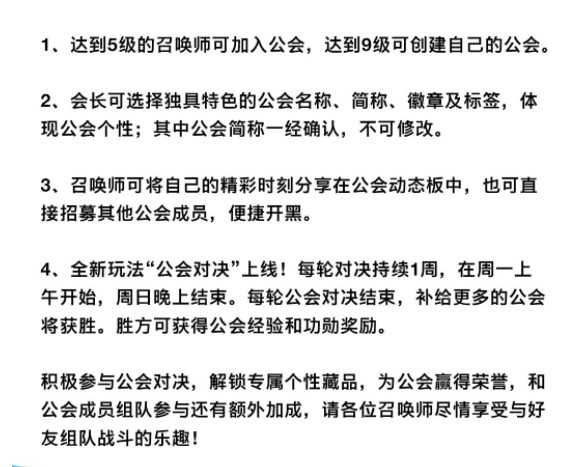 1、达到5级的召唤师可加入公会，达到9级可创建自己的公会。

2、会长可选择独具特色的公会名称、简称、徽章及标签，体现公会个性；其中公会简称一经确认，不可修改。

3、召唤师可将自己的精彩时刻分享在公会动态板中，也可直接招募其他公会成员，便捷开黑。

4、全新玩法“公会对决”上线！每轮对决持续1周，在周一上午开始，周日晚上结束。每轮公会对决结束，补给更多的公会将获胜。胜方可获得公会经验和功勋奖励。

积极参与公会对决，解锁专属个性藏品，为公会赢得荣誉，和公会成员组队参与还有额外加成，请各位召唤师尽情享受与好友组队战斗的乐趣！